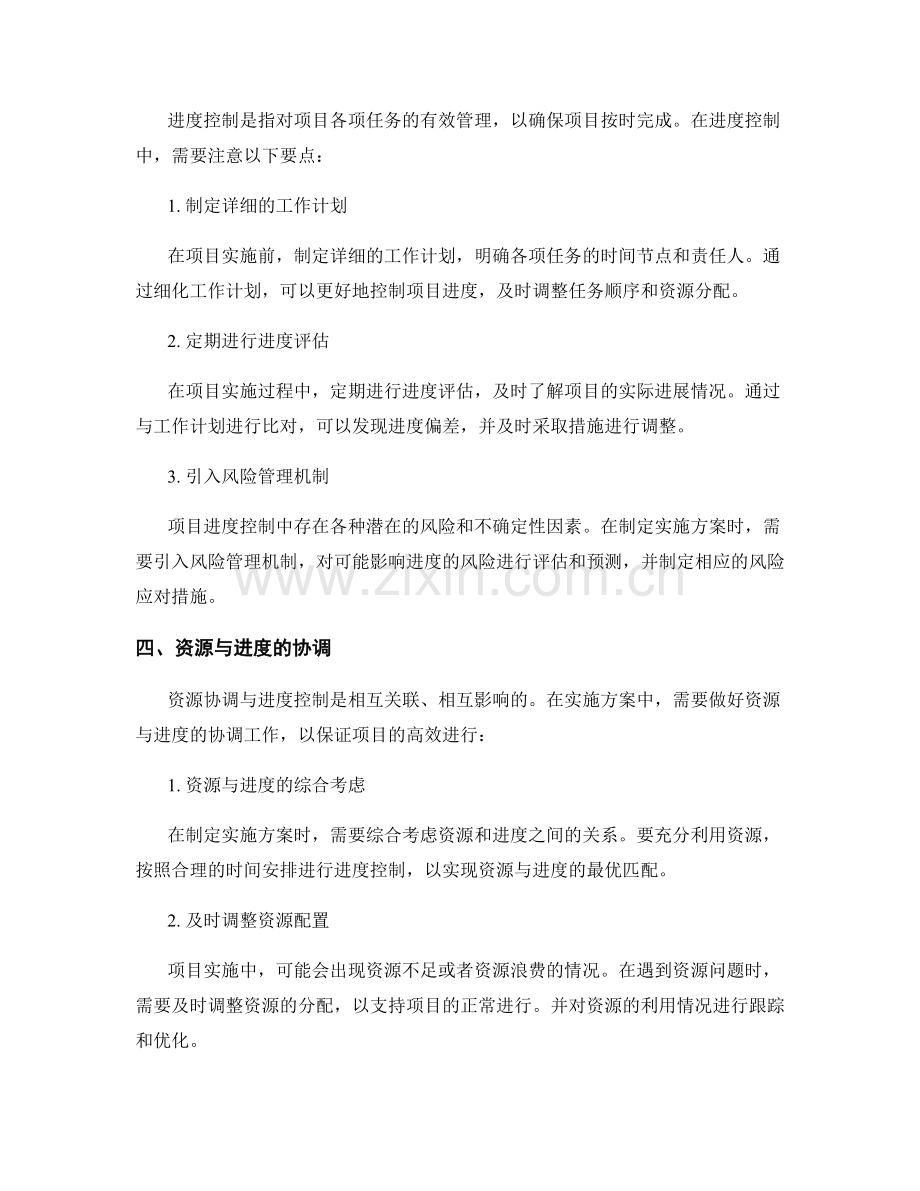 进度控制是指对项目各项任务的有效管理，以确保项目按时完成。在进度控制中，需要注意以下要点：

1. 制定详细的工作计划

在项目实施前，制定详细的工作计划，明确各项任务的时间节点和责任人。通过细化工作计划，可以更好地控制项目进度，及时调整任务顺序和资源分配。

2. 定期进行进度评估

在项目实施过程中，定期进行进度评估，及时了解项目的实际进展情况。通过与工作计划进行比对，可以发现进度偏差，并及时采取措施进行调整。

3. 引入风险管理机制

项目进度控制中存在各种潜在的风险和不确定性因素。在制定实施方案时，需要引入风险管理机制，对可能影响进度的风险进行评估和预测，并制定相应的风险应对措施。

www.zixin.com.cn

四、资源与进度的协调

资源协调与进度控制是相互关联、相互影响的。在实施方案中，需要做好资源与进度的协调工作，以保证项目的高效进行：

1. 资源与进度的综合考虑

在制定实施方案时，需要综合考虑资源和进度之间的关系。要充分利用资源，按照合理的时间安排进行进度控制，以实现资源与进度的最优匹配。

2. 及时调整资源配置

项目实施中，可能会出现资源不足或者资源浪费的情况。在遇到资源问题时，需要及时调整资源的分配，以支持项目的正常进行。并对资源的利用情况进行跟踪和优化。